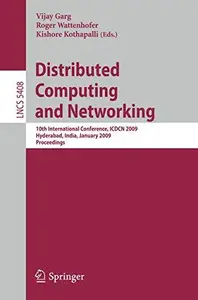 Vijay Garg
Roger Wattenhofer
Kishore Kothapalli (Eds.)

LNCS 5408

Distributed Computing and Networking

10th International Conference, ICDCN 2009
Hyderabad, India, January 2009
Proceedings

Springer